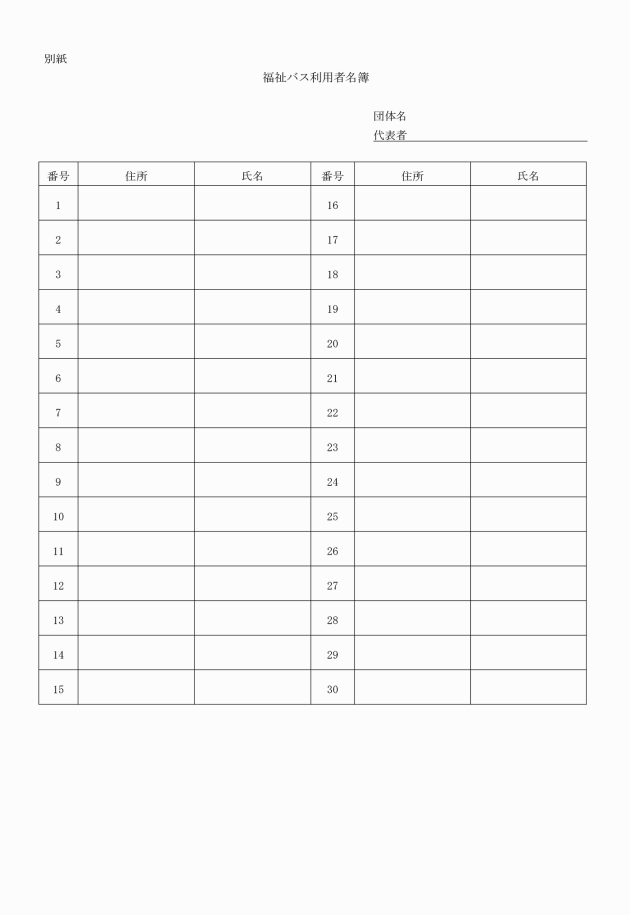 別紙

福祉バス利用者名簿

団体名
代表者

| 番号 | 住所 | 氏名 | 番号 | 住所 | 氏名 |
|---|---|---|---|---|---|
| 1 | | | 16 | | |
| 2 | | | 17 | | |
| 3 | | | 18 | | |
| 4 | | | 19 | | |
| 5 | | | 20 | | |
| 6 | | | 21 | | |
| 7 | | | 22 | | |
| 8 | | | 23 | | |
| 9 | | | 24 | | |
| 10 | | | 25 | | |
| 11 | | | 26 | | |
| 12 | | | 27 | | |
| 13 | | | 28 | | |
| 14 | | | 29 | | |
| 15 | | | 30 | | |